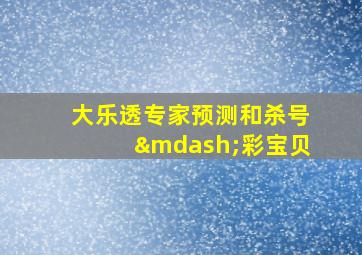 大乐透专家预测和杀号&mdash;彩宝贝